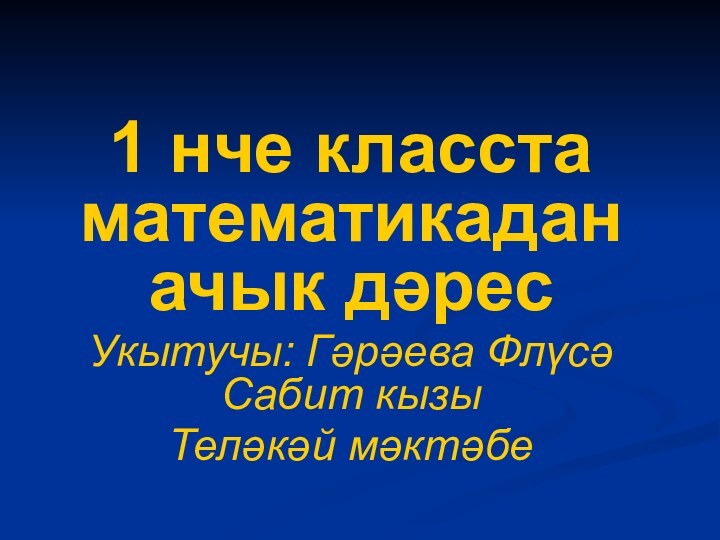 1 нче класста математикадан ачык дәрес

Укытучы: Гәрәева Флүсә Сабит кызы

Теләкәй мәктәбе